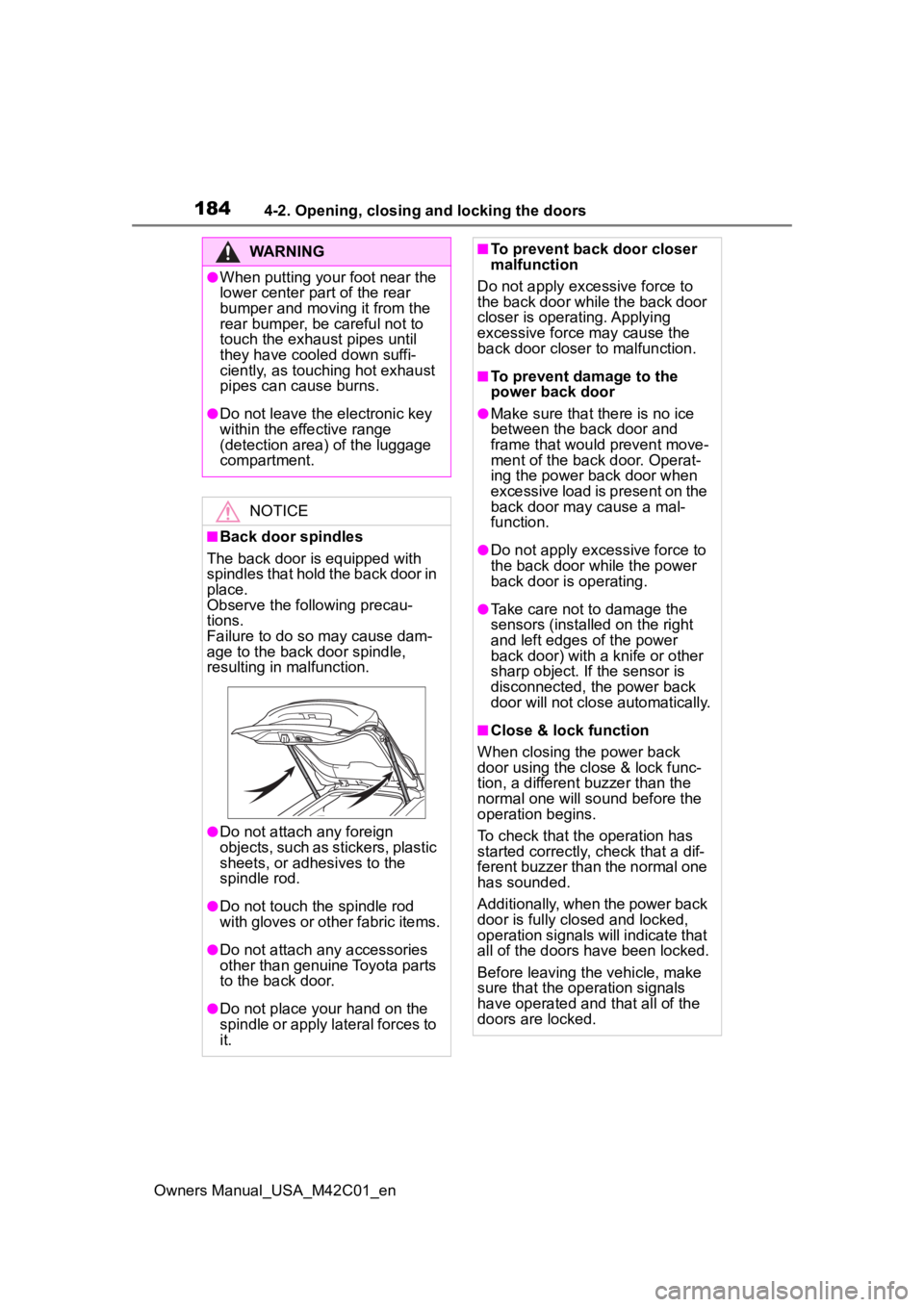 184 4-2. Opening, closing and locking the doors

WARNING

●When putting your foot near the lower center part of the rear bumper and moving it from the rear bumper, be careful not to touch the exhaust pipes until they have cooled down sufficiently, as touching hot exhaust pipes can cause burns.

●Do not leave the electronic key within the effective range (detection area) of the luggage compartment.

NOTICE

■Back door spindles

The back door is equipped with spindles that hold the back door in place.
Observe the following precautions.
Failure to do so may cause damage to the back door spindle, resulting in malfunction.

●Do not attach any foreign objects, such as stickers, plastic sheets, or adhesives to the spindle rod.

●Do not touch the spindle rod with gloves or other fabric items.

●Do not attach any accessories other than genuine Toyota parts to the back door.

●Do not place your hand on the spindle or apply lateral forces to it.

■To prevent back door closer malfunction

Do not apply excessive force to the back door while the back door closer is operating. Applying excessive force may cause the back door closer to malfunction.

■To prevent damage to the power back door

●Make sure that there is no ice between the back door and frame that would prevent movement of the back door. Operating the power back door when excessive load is present on the back door may cause a malfunction.

●Do not apply excessive force to the back door while the power back door is operating.

●Take care not to damage the sensors (installed on the right and left edges of the power back door) with a knife or other sharp object. If the sensor is disconnected, the power back door will not close automatically.

■Close & lock function

When closing the power back door using the close & lock function, a different buzzer than the normal one will sound before the operation begins.

To check that the operation has started correctly, check that a different buzzer than the normal one has sounded.

Additionally, when the power back door is fully closed and locked, operation signals will indicate that all of the doors have been locked.

Before leaving the vehicle, make sure that the operation signals have operated and that all of the doors are locked.

Owners Manual_USA_M42C01_en

carmanualsonline.info